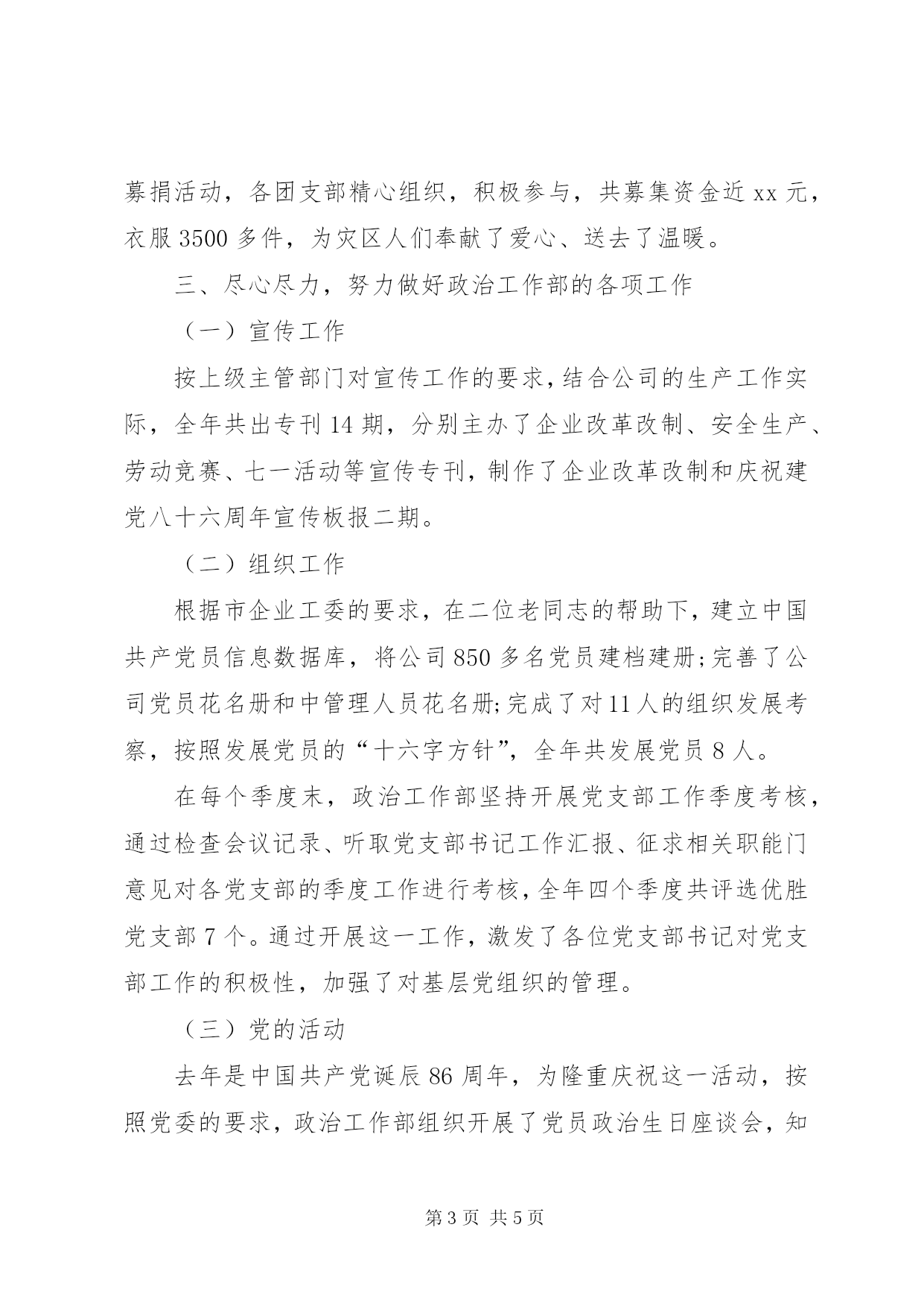 募捐活动，各团支部精心组织，积极参与，共募集资金近 xx 元，衣服 3500 多件，为灾区人们奉献了爱心、送去了温暖。

三、尽心尽力，努力做好政治工作部的各项工作

（一）宣传工作

按上级主管部门对宣传工作的要求，结合公司的生产工作实际，全年共出专刊 14 期，分别主办了企业改革改制、安全生产、劳动竞赛、七一活动等宣传专刊，制作了企业改革改制和庆祝建党八十六周年宣传板报二期。

（二）组织工作

根据市企业工委的要求，在二位老同志的帮助下，建立中国共产党员信息数据库，将公司 850 多名党员建档建册;完善了公司党员花名册和中管理人员花名册;完成了对 11 人的组织发展考察，按照发展党员的“十六字方针”，全年共发展党员 8 人。

在每个季度末，政治工作部坚持开展党支部工作季度考核，通过检查会议记录、听取党支部书记工作汇报、征求相关职能门意见对各党支部的季度工作进行考核，全年四个季度共评选优胜党支部 7 个。通过开展这一工作，激发了各位党支部书记对党支部工作的积极性，加强了对基层党组织的管理。

（三）党的活动

去年是中国共产党诞辰 86 周年，为隆重庆祝这一活动，按照党委的要求，政治工作部组织开展了党员政治生日座谈会，知

第 3 页 共 5 页